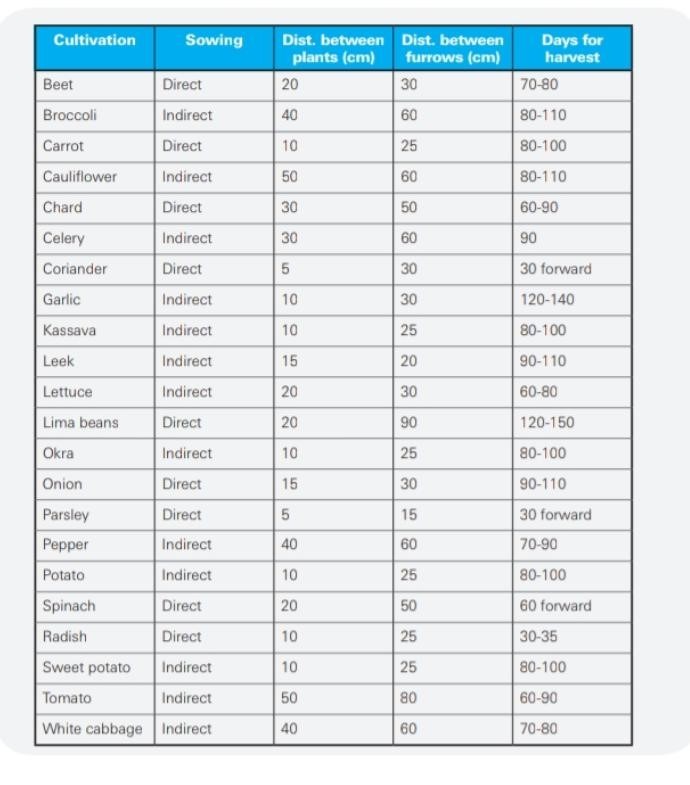 | Cultivation | Sowing | Dist. between plants (cm) | Dist. between furrows (cm) | Days for harvest |
|---|---|---|---|---|
| Beet | Direct | 20 | 30 | 70-80 |
| Broccoli | Indirect | 40 | 60 | 80-110 |
| Carrot | Direct | 10 | 25 | 80-100 |
| Cauliflower | Indirect | 50 | 60 | 80-110 |
| Chard | Direct | 30 | 50 | 60-90 |
| Celery | Indirect | 30 | 60 | 90 |
| Coriander | Direct | 5 | 30 | 30 forward |
| Garlic | Indirect | 10 | 30 | 120-140 |
| Kassava | Indirect | 10 | 25 | 80-100 |
| Leek | Indirect | 15 | 20 | 90-110 |
| Lettuce | Indirect | 20 | 30 | 60-80 |
| Lima beans | Direct | 20 | 90 | 120-150 |
| Okra | Indirect | 10 | 25 | 80-100 |
| Onion | Direct | 15 | 30 | 90-110 |
| Parsley | Direct | 5 | 15 | 30 forward |
| Pepper | Indirect | 40 | 60 | 70-90 |
| Potato | Indirect | 10 | 25 | 80-100 |
| Spinach | Direct | 20 | 50 | 60 forward |
| Radish | Direct | 10 | 25 | 30-35 |
| Sweet potato | Indirect | 10 | 25 | 80-100 |
| Tomato | Indirect | 50 | 80 | 60-90 |
| White cabbage | Indirect | 40 | 60 | 70-80 |